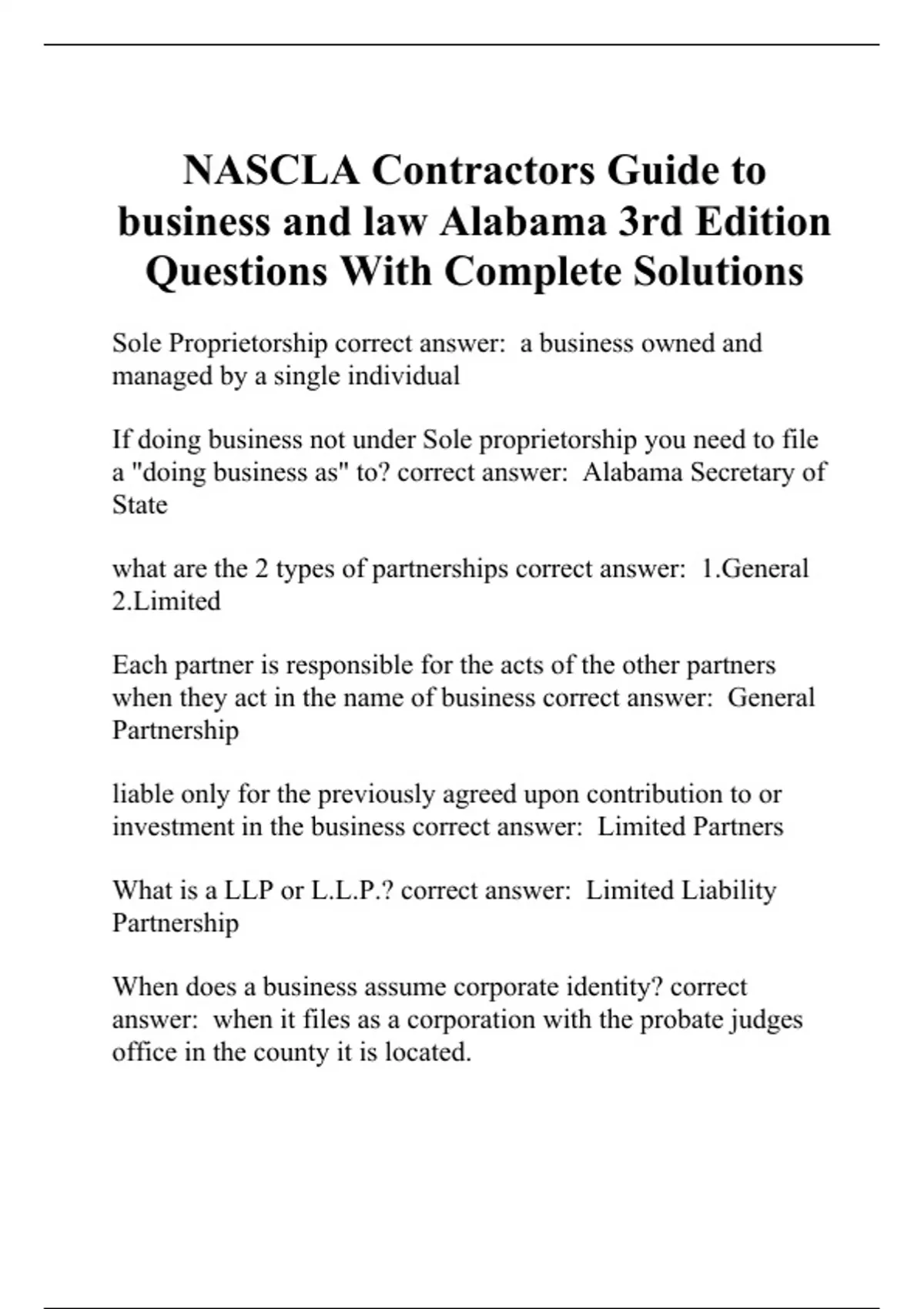 NASCLA Contractors Guide to business and law Alabama 3rd Edition Questions With Complete Solutions

Sole Proprietorship correct answer:  a business owned and managed by a single individual

If doing business not under Sole proprietorship you need to file a "doing business as" to? correct answer:  Alabama Secretary of State

what are the 2 types of partnerships correct answer:  1.General 2.Limited

Each partner is responsible for the acts of the other partners when they act in the name of business correct answer:  General Partnership

liable only for the previously agreed upon contribution to or investment in the business correct answer:  Limited Partners

What is a LLP or L.L.P.? correct answer:  Limited Liability Partnership

When does a business assume corporate identity? correct answer:  when it files as a corporation with the probate judges office in the county it is located.